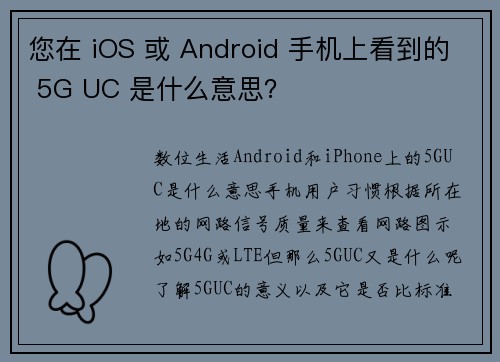 您在 iOS 或 Android 手机上看到的 5G UC 是什么意思?

数位生活Android和iPhone上的5GUC是什么意思手机用户习惯根据所在地的网路信号质量来查看网路图示如5G4G或LTE但那么5GUC又是什么呢了解5GUC的意义以及它是否比标准